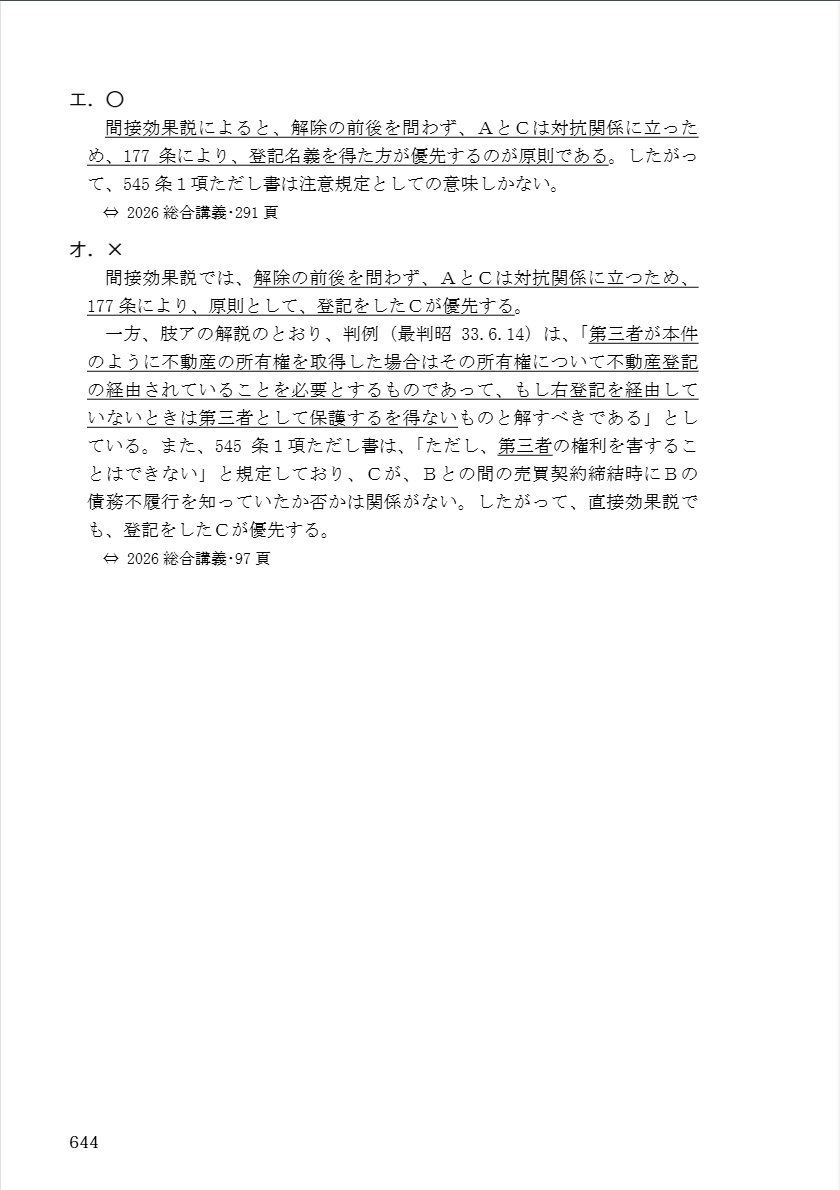 エ．○

間接効果説によると、解除の前後を問わず、ＡとＣは対抗関係に立つため、177 条により、登記名義を得た方が優先するのが原則である。したがって、545 条１項ただし書は注意規定としての意味しかない。

⇔ 2026 総合講義･291 頁

オ．×

間接効果説では、解除の前後を問わず、ＡとＣは対抗関係に立つため、177 条により、原則として、登記をしたＣが優先する。

一方、肢アの解説のとおり、判例（最判昭 33.6.14）は、「第三者が本件のように不動産の所有権を取得した場合はその所有権について不動産登記の経由されていることを必要とするものであって、もし右登記を経由していないときは第三者として保護するを得ないものと解すべきである」としている。また、545 条１項ただし書は、「ただし、第三者の権利を害することはできない」と規定しており、Ｃが、Ｂとの間の売買契約締結時にＢの債務不履行を知っていたか否かは関係がない。したがって、直接効果説でも、登記をしたＣが優先する。

⇔ 2026 総合講義･97 頁

644